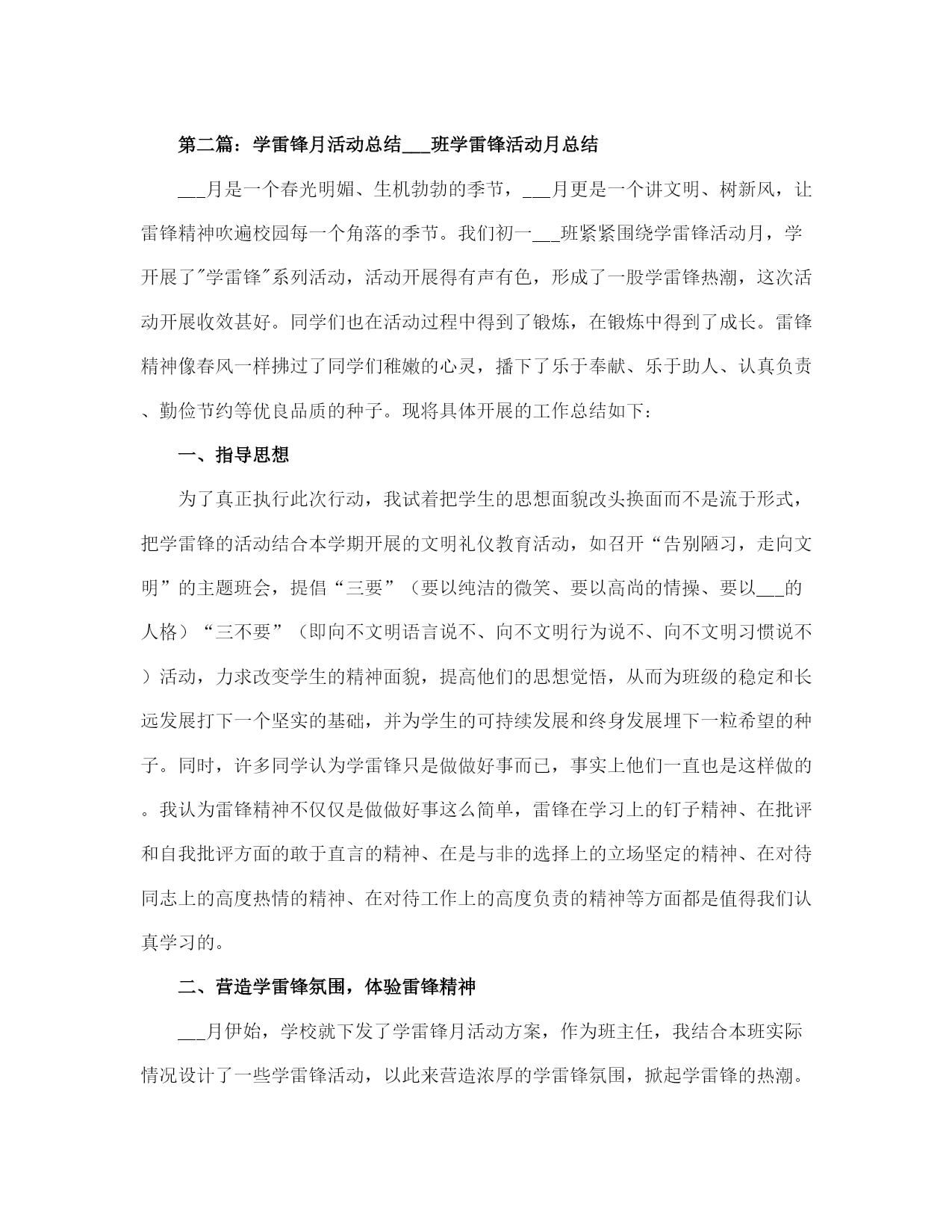 第二篇：学雷锋月活动总结___班学雷锋活动月总结

___月是一个春光明媚、生机勃勃的季节，___月更是一个讲文明、树新风，让雷锋精神吹遍校园每一个角落的季节。我们初一___班紧紧围绕学雷锋活动月，学开展了"学雷锋"系列活动，活动开展得有声有色，形成了一股学雷锋热潮，这次活动开展收效甚好。同学们也在活动过程中得到了锻炼，在锻炼中得到了成长。雷锋精神像春风一样拂过了同学们稚嫩的心灵，播下了乐于奉献、乐于助人、认真负责、勤俭节约等优良品质的种子。现将具体开展的工作总结如下：

一、指导思想

为了真正执行此次行动，我试着把学生的思想面貌改头换面而不是流于形式，把学雷锋的活动结合本学期开展的文明礼仪教育活动，如召开“告别陋习，走向文明”的主题班会，提倡“三要”（要以纯洁的微笑、要以高尚的情操、要以___的人格）“三不要”（即向不文明语言说不、向不文明行为说不、向不文明习惯说不）活动，力求改变学生的精神面貌，提高他们的思想觉悟，从而为班级的稳定和长远发展打下一个坚实的基础，并为学生的可持续发展和终身发展埋下一粒希望的种子。同时，许多同学认为学雷锋只是做做好事而已，事实上他们一直也是这样做的。我认为雷锋精神不仅仅是做做好事这么简单，雷锋在学习上的钉子精神、在批评和自我批评方面的敢于直言的精神、在是与非的选择上的立场坚定的精神、在对待同志上的高度热情的精神、在对待工作上的高度负责的精神等方面都是值得我们认真学习的。

二、营造学雷锋氛围，体验雷锋精神

___月伊始，学校就下发了学雷锋月活动方案，作为班主任，我结合本班实际情况设计了一些学雷锋活动，以此来营造浓厚的学雷锋氛围，掀起学雷锋的热潮。